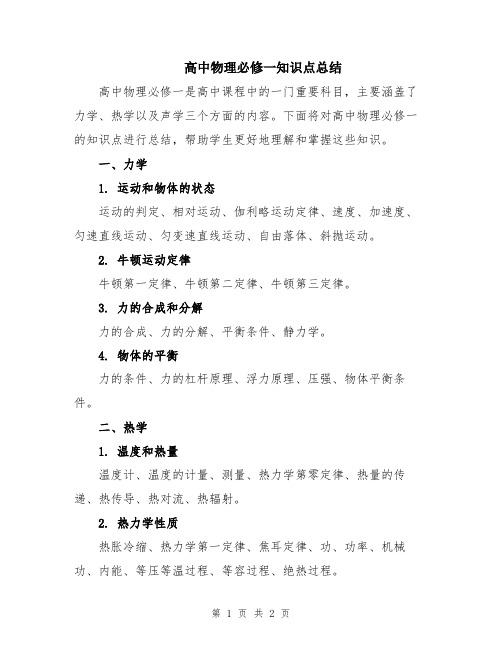 高中物理必修一知识点总结

高中物理必修一是高中课程中的一门重要科目，主要涵盖了力学、热学以及声学三个方面的内容。下面将对高中物理必修一的知识点进行总结，帮助学生更好地理解和掌握这些知识。

一、力学

1. 运动和物体的状态

运动的判定、相对运动、伽利略运动定律、速度、加速度、匀速直线运动、匀变速直线运动、自由落体、斜抛运动。

2. 牛顿运动定律

牛顿第一定律、牛顿第二定律、牛顿第三定律。

3. 力的合成和分解

力的合成、力的分解、平衡条件、静力学。

4. 物体的平衡

力的条件、力的杠杆原理、浮力原理、压强、物体平衡条件。

二、热学

1. 温度和热量

温度计、温度的计量、测量、热力学第零定律、热量的传递、热传导、热对流、热辐射。

2. 热力学性质

热胀冷缩、热力学第一定律、焦耳定律、功、功率、机械功、内能、等压等温过程、等容过程、绝热过程。

第 1 页 共 2 页